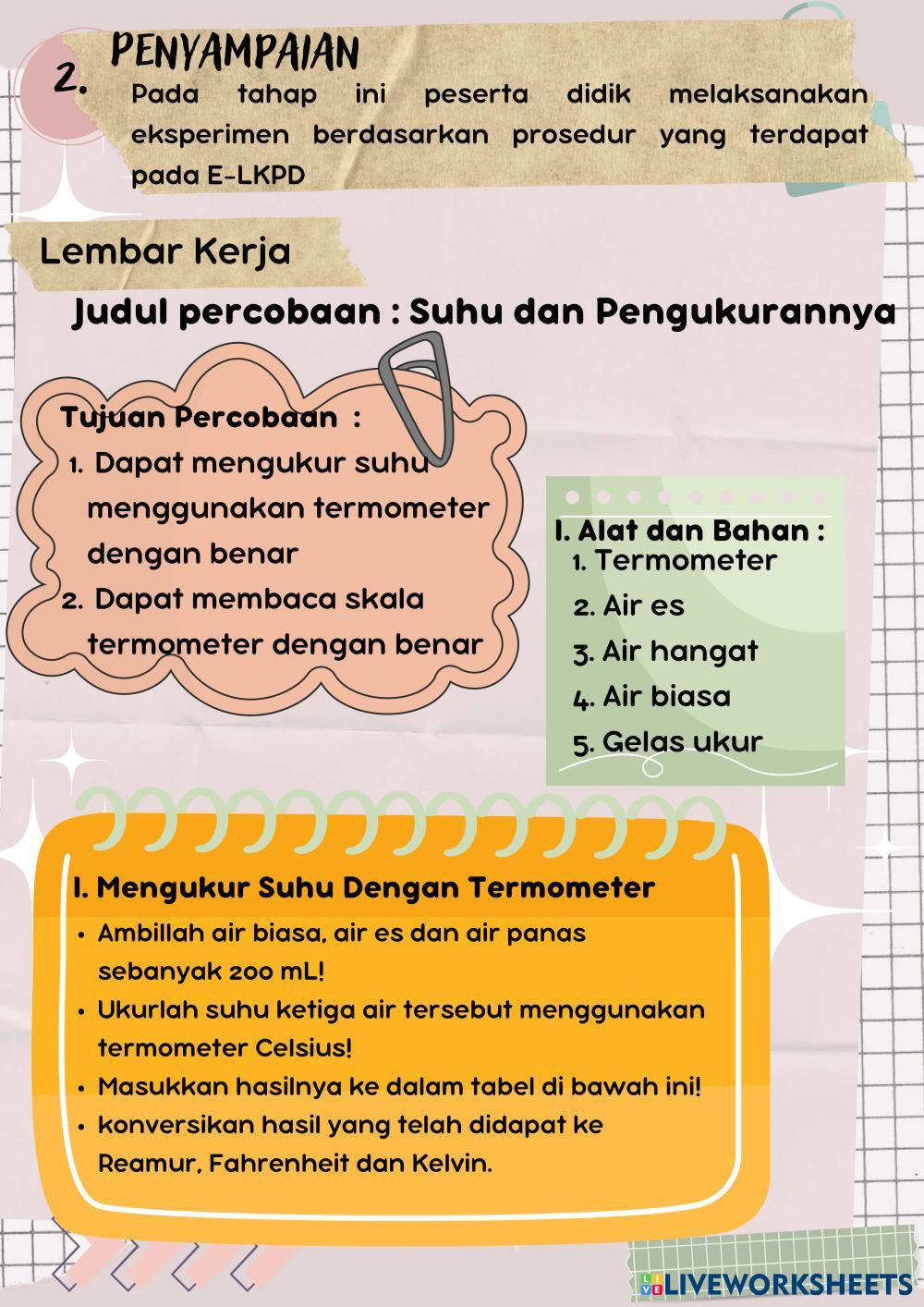 2. PENYAMPAIAN

Pada tahap ini peserta didik melaksanakan eksperimen berdasarkan prosedur yang terdapat pada E-LKPD

Lembar Kerja

Judul percobaan : Suhu dan Pengukurannya

Tujuan Percobaan :
1. Dapat mengukur suhu menggunakan termometer dengan benar
2. Dapat membaca skala termometer dengan benar

I. Alat dan Bahan :
1. Termometer
2. Air es
3. Air hangat
4. Air biasa
5. Gelas ukur

I. Mengukur Suhu Dengan Termometer
• Ambillah air biasa, air es dan air panas sebanyak 200 mL!
• Ukurlah suhu ketiga air tersebut menggunakan termometer Celsius!
• Masukkan hasilnya ke dalam tabel di bawah ini!
• konversikan hasil yang telah didapat ke Reamur, Fahrenheit dan Kelvin.

LIVEWORKSHEETS